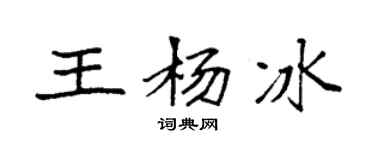 王杨冰

词典网